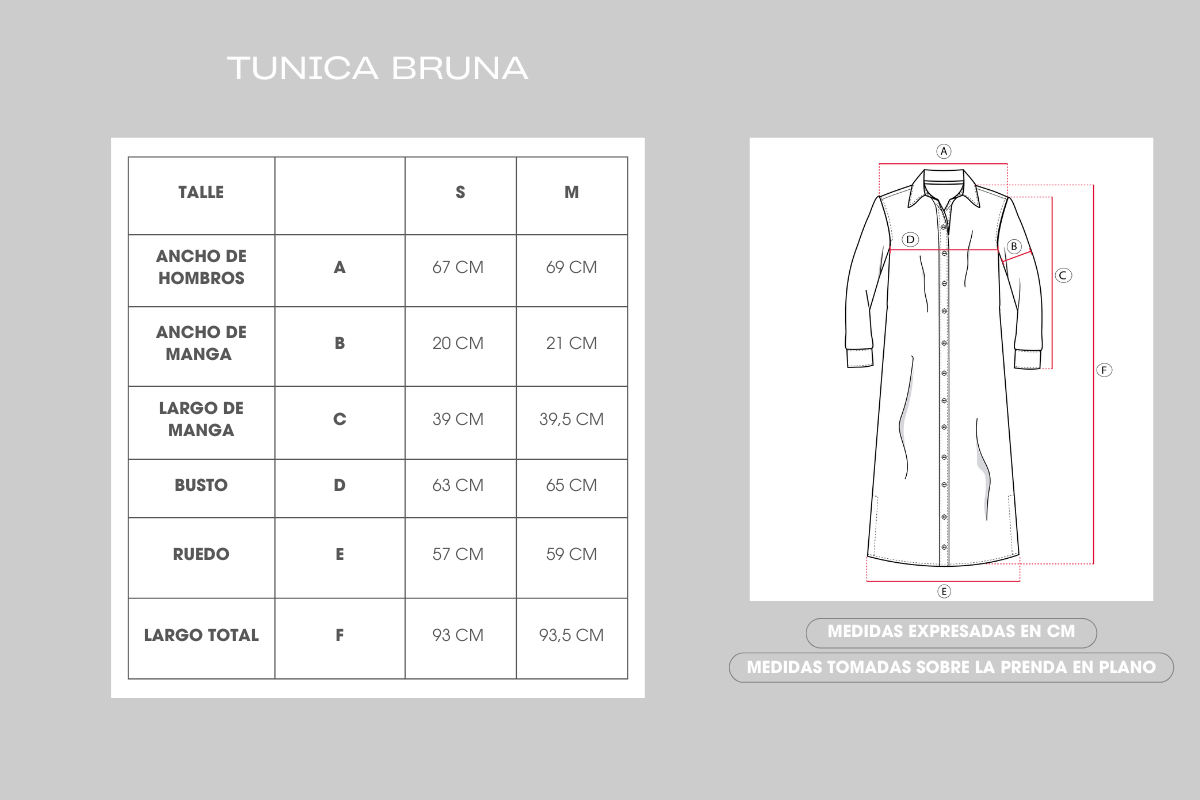 TUNICA BRUNA

| TALLE | | S | M |
|---|---|---|---|
| ANCHO DE HOMBROS | A | 67 CM | 69 CM |
| ANCHO DE MANGA | B | 20 CM | 21 CM |
| LARGO DE MANGA | C | 39 CM | 39,5 CM |
| BUSTO | D | 63 CM | 65 CM |
| RUEDO | E | 57 CM | 59 CM |
| LARGO TOTAL | F | 93 CM | 93,5 CM |

A
D
B
C
F
E

MEDIDAS EXPRESADAS EN CM

MEDIDAS TOMADAS SOBRE LA PRENDA EN PLANO